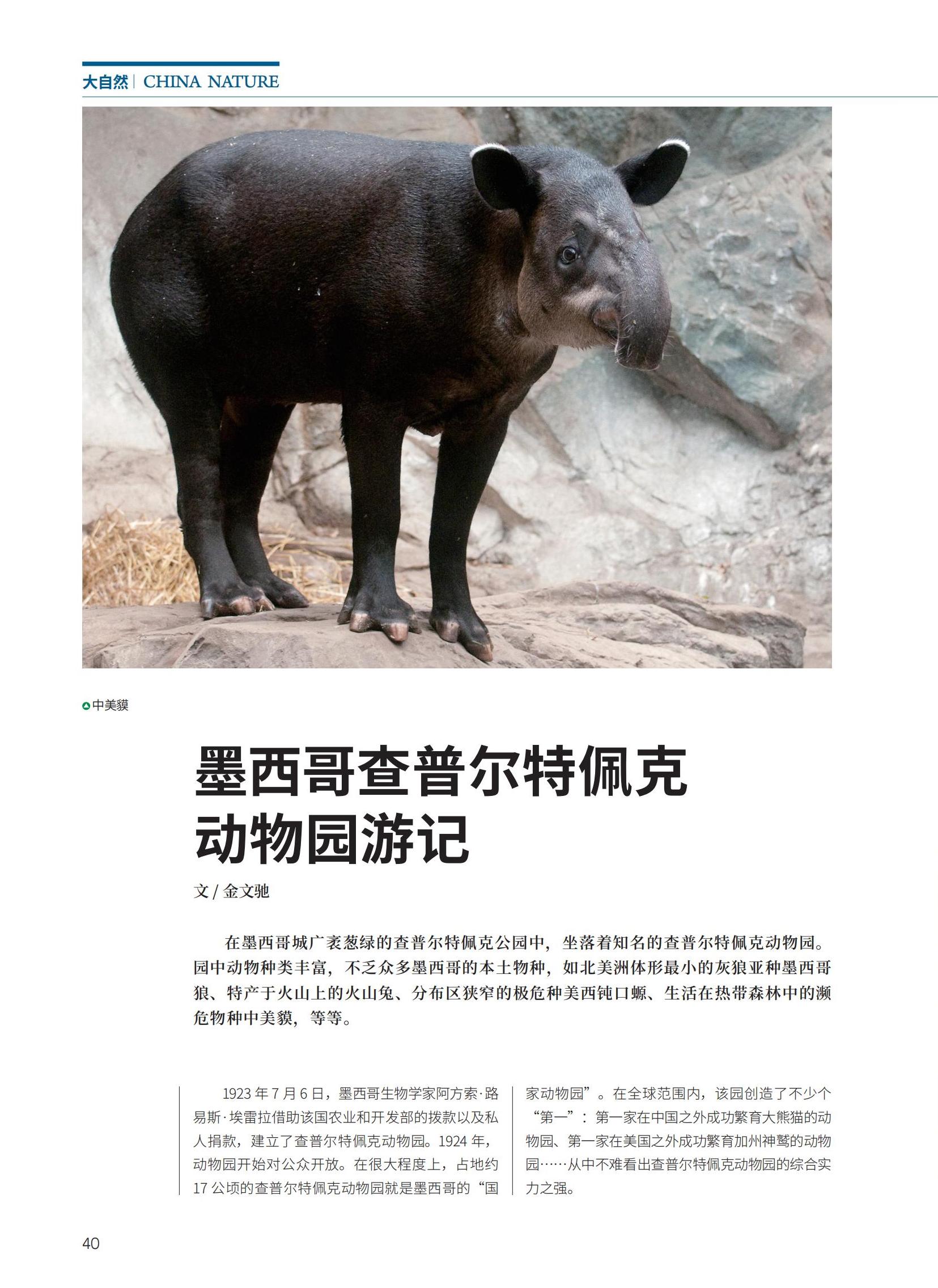 大自然 | CHINA NATURE

中美貘

墨西哥查普尔特佩克动物园游记

文 / 金文驰

在墨西哥城广袤葱绿的查普尔特佩克公园中，坐落着知名的查普尔特佩克动物园。园中动物种类丰富，不乏众多墨西哥的本土物种，如北美洲体形最小的灰狼亚种墨西哥狼、特产于火山上的火山兔、分布区狭窄的极危种美西钝口螈、生活在热带森林中的濒危物种中美貘，等等。

1923 年 7 月 6 日，墨西哥生物学家阿方索·路易斯·埃雷拉借助该国农业和开发部的拨款以及私人捐款，建立了查普尔特佩克动物园。1924 年，动物园开始对公众开放。在很大程度上，占地约 17 公顷的查普尔特佩克动物园就是墨西哥的“国家动物园”。在全球范围内，该园创造了不少个“第一”：第一家在中国之外成功繁育大熊猫的动物园、第一家在美国之外成功繁育加州神鹫的动物园……从中不难看出查普尔特佩克动物园的综合实力之强。

40